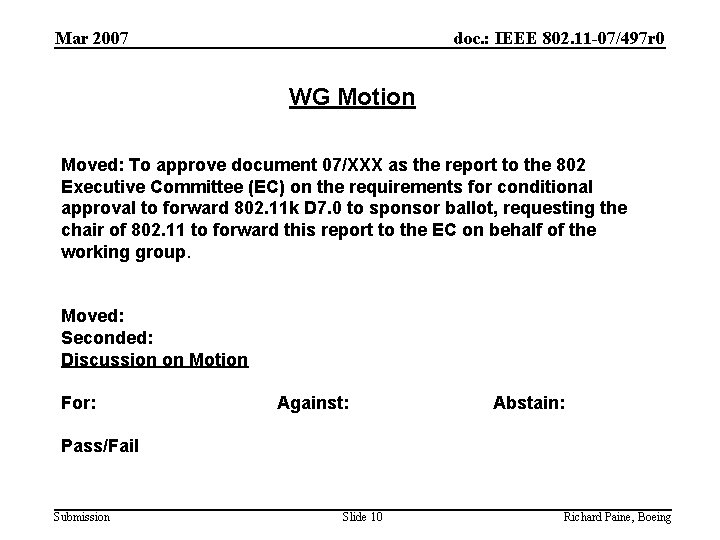 Mar 2007

doc.: IEEE 802.11-07/497r0

WG Motion

Moved: To approve document 07/XXX as the report to the 802 Executive Committee (EC) on the requirements for conditional approval to forward 802.11k D7.0 to sponsor ballot, requesting the chair of 802.11 to forward this report to the EC on behalf of the working group.

Moved:
Seconded:
Discussion on Motion

For:

Against:

Abstain:

Pass/Fail

Submission

Slide 10

Richard Paine, Boeing